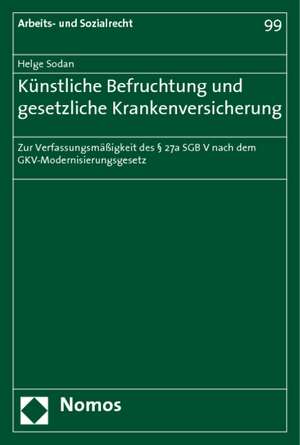 Arbeits- und Sozialrecht

99

Helge Sodan

Künstliche Befruchtung und gesetzliche Krankenversicherung

Zur Verfassungsmäßigkeit des § 27a SGB V nach dem GKV-Modernisierungsgesetz

Nomos